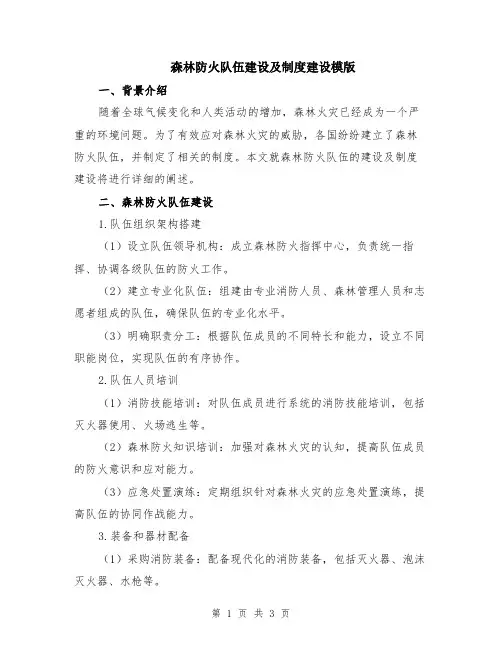 森林防火队伍建设及制度建设模版

一、背景介绍

随着全球气候变化和人类活动的增加，森林火灾已经成为一个严重的环境问题。为了有效应对森林火灾的威胁，各国纷纷建立了森林防火队伍，并制定了相关的制度。本文就森林防火队伍的建设及制度建设将进行详细的阐述。

二、森林防火队伍建设

1.队伍组织架构搭建

（1）设立队伍领导机构：成立森林防火指挥中心，负责统一指挥、协调各级队伍的防火工作。

（2）建立专业化队伍：组建由专业消防人员、森林管理人员和志愿者组成的队伍，确保队伍的专业化水平。

（3）明确职责分工：根据队伍成员的不同特长和能力，设立不同职能岗位，实现队伍的有序协作。

2.队伍人员培训

（1）消防技能培训：对队伍成员进行系统的消防技能培训，包括灭火器使用、火场逃生等。

（2）森林防火知识培训：加强对森林火灾的认知，提高队伍成员的防火意识和应对能力。

（3）应急处置演练：定期组织针对森林火灾的应急处置演练，提高队伍的协同作战能力。

3.装备和器材配备

（1）采购消防装备：配备现代化的消防装备，包括灭火器、泡沫灭火器、水枪等。

第 1 页 共 3 页